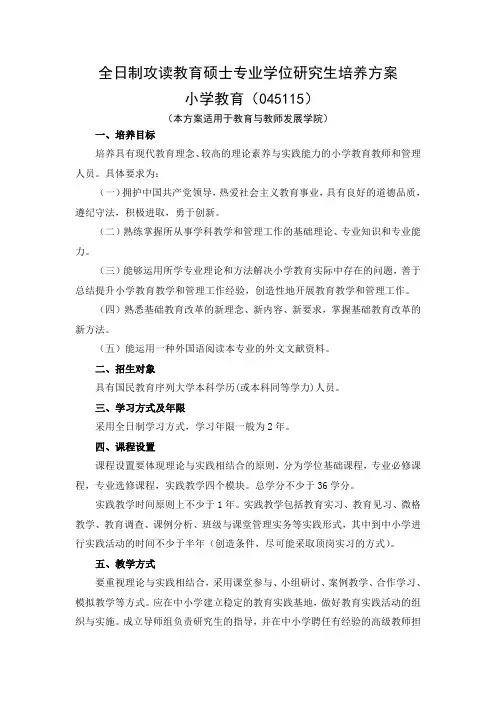 全日制攻读教育硕士专业学位研究生培养方案

小学教育（045115）

（本方案适用于教育与教师发展学院）

一、培养目标

培养具有现代教育理念、较高的理论素养与实践能力的小学教育教师和管理人员。具体要求为：

（一）拥护中国共产党领导，热爱社会主义教育事业，具有良好的道德品质，遵纪守法，积极进取，勇于创新。

（二）熟练掌握所从事学科教学和管理工作的基础理论、专业知识和专业能力。

（三）能够运用所学专业理论和方法解决小学教育实际中存在的问题，善于总结提升小学教育教学和管理工作经验，创造性地开展教育教学和管理工作。

（四）熟悉基础教育改革的新理念、新内容、新要求，掌握基础教育改革的新方法。

（五）能运用一种外国语阅读本专业的外文文献资料。

二、招生对象

具有国民教育序列大学本科学历(或本科同等学力)人员。

三、学习方式及年限

采用全日制学习方式，学习年限一般为2年。

四、课程设置

课程设置要体现理论与实践相结合的原则，分为学位基础课程，专业必修课程，专业选修课程，实践教学四个模块。总学分不少于36学分。

实践教学时间原则上不少于1年。实践教学包括教育实习、教育见习、微格教学、教育调查、课例分析、班级与课堂管理实务等实践形式，其中到中小学进行实践活动的时间不少于半年（创造条件，尽可能采取顶岗实习的方式）。

五、教学方式

要重视理论与实践相结合，采用课堂参与、小组研讨、案例教学、合作学习、模拟教学等方式。应在中小学建立稳定的教育实践基地，做好教育实践活动的组织与实施。成立导师组负责研究生的指导，并在中小学聘任有经验的高级教师担